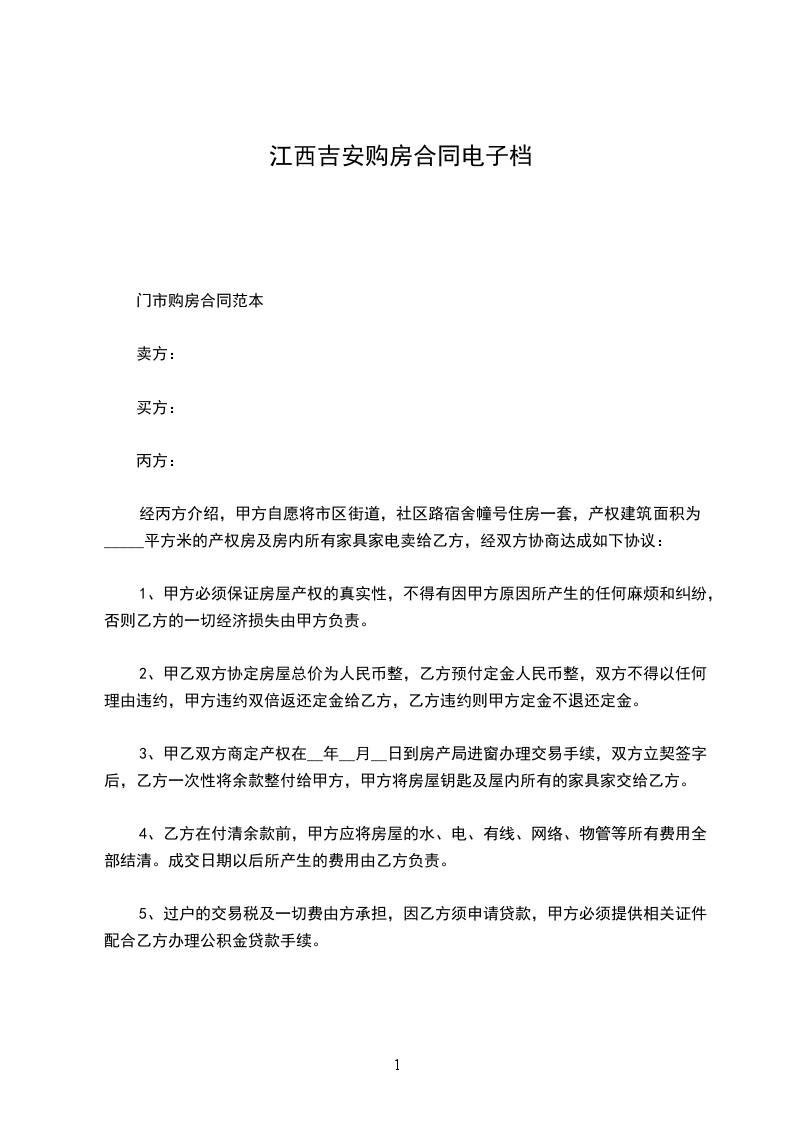 江西吉安购房合同电子档

门市购房合同范本

卖方：

买方：

丙方：

经丙方介绍，甲方自愿将市区街道，社区路宿舍幢号住房一套，产权建筑面积为_____平方米的产权房及房内所有家具家电卖给乙方，经双方协商达成如下协议：

1、甲方必须保证房屋产权的真实性，不得有因甲方原因所产生的任何麻烦和纠纷，否则乙方的一切经济损失由甲方负责。

2、甲乙双方协定房屋总价为人民币整，乙方预付定金人民币整，双方不得以任何理由违约，甲方违约双倍返还定金给乙方，乙方违约则甲方定金不退还定金。

3、甲乙双方商定产权在__年__月__日到房产局进窗办理交易手续，双方立契签字后，乙方一次性将余款整付给甲方，甲方将房屋钥匙及屋内所有的家具家交给乙方。

4、乙方在付清余款前，甲方应将房屋的水、电、有线、网络、物管等所有费用全部结清。成交日期以后所产生的费用由乙方负责。

5、过户的交易税及一切费由方承担，因乙方须申请贷款，甲方必须提供相关证件配合乙方办理公积金贷款手续。

1